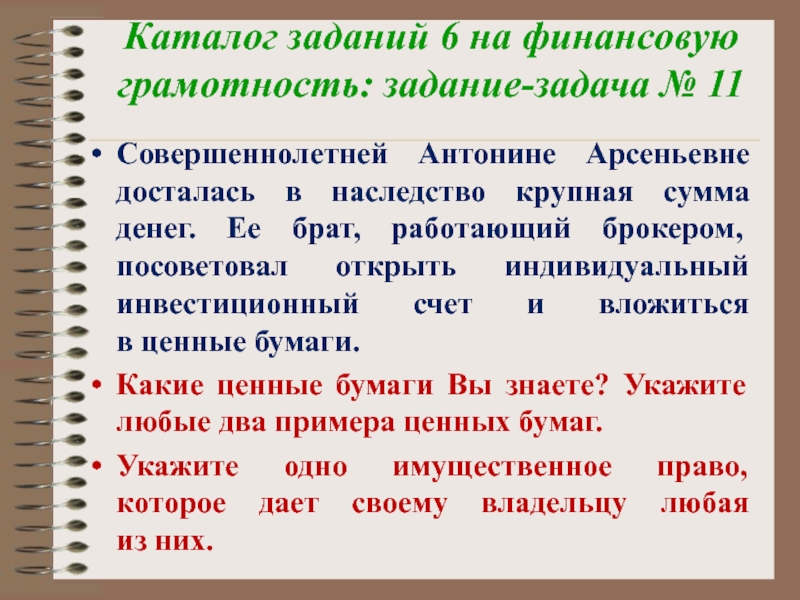 Каталог заданий 6 на финансовую грамотность: задание-задача № 11

• Совершеннолетней Антонине Арсеньевне досталась в наследство крупная сумма денег. Ее брат, работающий брокером, посоветовал открыть индивидуальный инвестиционный счет и вложиться в ценные бумаги.

• Какие ценные бумаги Вы знаете? Укажите любые два примера ценных бумаг.

• Укажите одно имущественное право, которое дает своему владельцу любая из них.